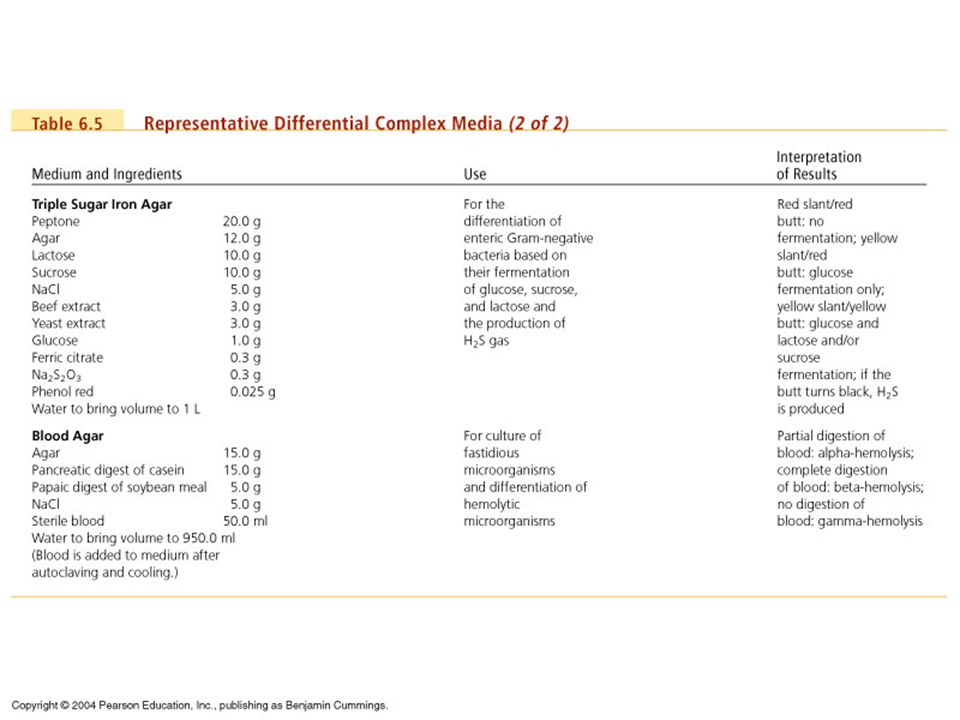 Table 6.5 Representative Differential Complex Media (2 of 2)

| Medium and Ingredients | | Use | Interpretation of Results |
|---|---|---|---|
| **Triple Sugar Iron Agar** | | For the differentiation of enteric Gram-negative bacteria based on their fermentation of glucose, sucrose, and lactose and the production of $H_2S$ gas | Red slant/red butt: no fermentation; yellow slant/red butt: glucose fermentation only; yellow slant/yellow butt: glucose and lactose and/or sucrose fermentation; if the butt turns black, $H_2S$ is produced |
| Peptone | 20.0 g | | |
| Agar | 12.0 g | | |
| Lactose | 10.0 g | | |
| Sucrose | 10.0 g | | |
| NaCl | 5.0 g | | |
| Beef extract | 3.0 g | | |
| Yeast extract | 3.0 g | | |
| Glucose | 1.0 g | | |
| Ferric citrate | 0.3 g | | |
| $Na_2S_2O_3$ | 0.3 g | | |
| Phenol red | 0.025 g | | |
| Water to bring volume to 1 L | | | |
| **Blood Agar** | | For culture of fastidious microorganisms and differentiation of hemolytic microorganisms | Partial digestion of blood: alpha-hemolysis; complete digestion of blood: beta-hemolysis; no digestion of blood: gamma-hemolysis |
| Agar | 15.0 g | | |
| Pancreatic digest of casein | 15.0 g | | |
| Papaic digest of soybean meal | 5.0 g | | |
| NaCl | 5.0 g | | |
| Sterile blood | 50.0 ml | | |
| Water to bring volume to 950.0 ml (Blood is added to medium after autoclaving and cooling.) | | | |

Copyright © 2004 Pearson Education, Inc., publishing as Benjamin Cummings.